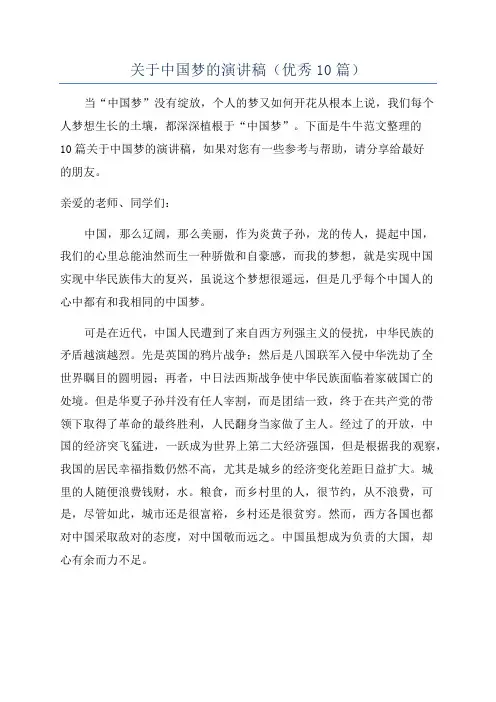 关于中国梦的演讲稿（优秀10篇）

当“中国梦”没有绽放，个人的梦又如何开花从根本上说，我们每个人梦想生长的土壤，都深深植根于“中国梦”。下面是牛牛范文整理的10篇关于中国梦的演讲稿，如果对您有一些参考与帮助，请分享给最好的朋友。

亲爱的老师、同学们：

中国，那么辽阔，那么美丽，作为炎黄子孙，龙的传人，提起中国，我们的心里总能油然而生一种骄傲和自豪感，而我的梦想，就是实现中国实现中华民族伟大的复兴，虽说这个梦想很遥远，但是几乎每个中国人的心中都有和我相同的中国梦。

可是在近代，中国人民遭到了来自西方列强主义的侵扰，中华民族的矛盾越演越烈。先是英国的鸦片战争；然后是八国联军入侵中华洗劫了全世界瞩目的圆明园；再者，中日法西斯战争使中华民族面临着家破国亡的处境。但是华夏子孙并没有任人宰割，而是团结一致，终于在共产党的带领下取得了革命的最终胜利，人民翻身当家做了主人。经过了的开放，中国的经济突飞猛进，一跃成为世界上第二大经济强国，但是根据我的观察，我国的居民幸福指数仍然不高，尤其是城乡的经济变化差距日益扩大。城里的人随便浪费钱财，水。粮食，而乡村里的人，很节约，从不浪费，可是，尽管如此，城市还是很富裕，乡村还是很贫穷。然而，西方各国也都对中国采取敌对的态度，对中国敬而远之。中国虽想成为负责的大国，却心有余而力不足。